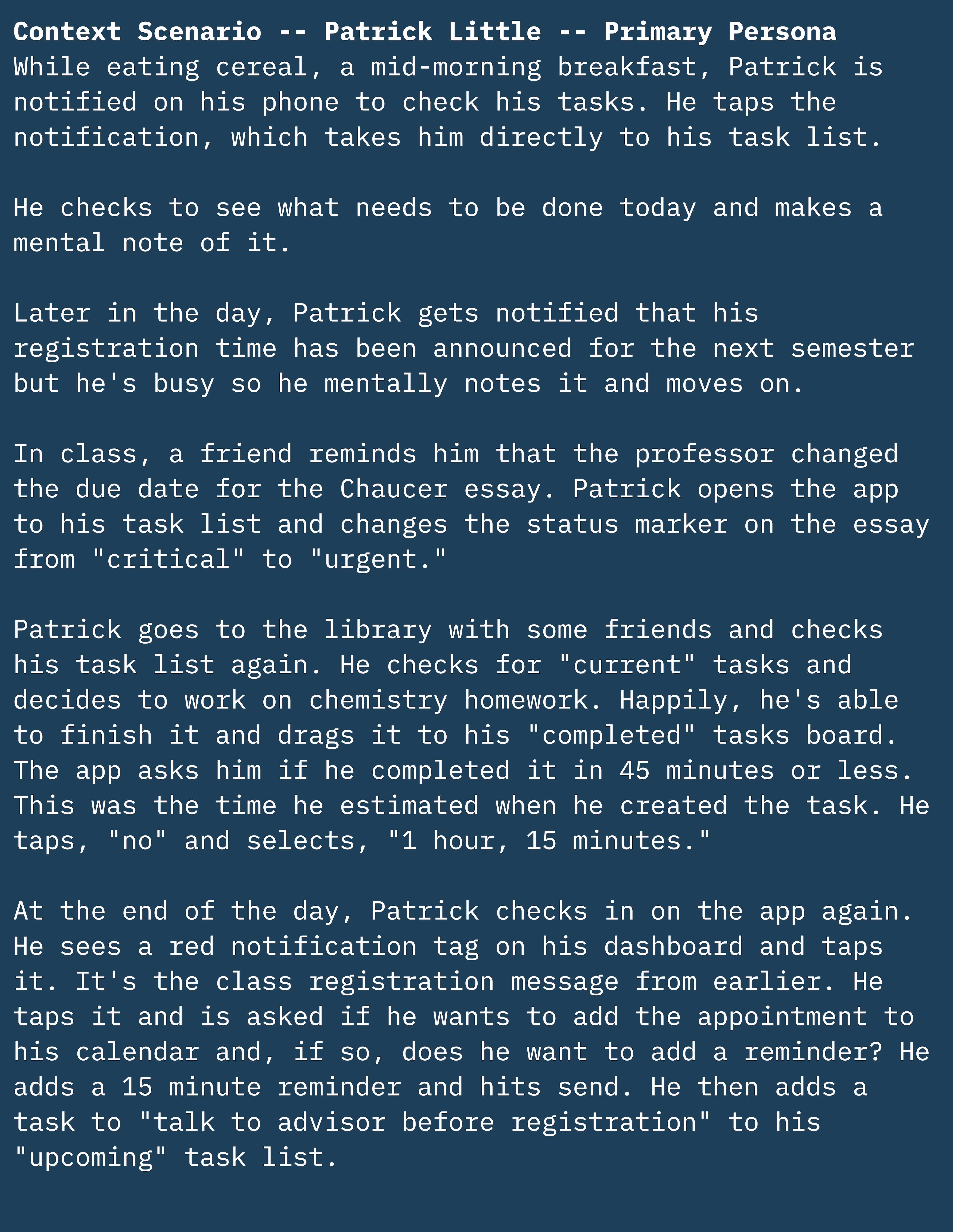 Context Scenario -- Patrick Little -- Primary Persona
While eating cereal, a mid-morning breakfast, Patrick is notified on his phone to check his tasks. He taps the notification, which takes him directly to his task list.

He checks to see what needs to be done today and makes a mental note of it.

Later in the day, Patrick gets notified that his registration time has been announced for the next semester but he's busy so he mentally notes it and moves on.

In class, a friend reminds him that the professor changed the due date for the Chaucer essay. Patrick opens the app to his task list and changes the status marker on the essay from "critical" to "urgent."

Patrick goes to the library with some friends and checks his task list again. He checks for "current" tasks and decides to work on chemistry homework. Happily, he's able to finish it and drags it to his "completed" tasks board. The app asks him if he completed it in 45 minutes or less. This was the time he estimated when he created the task. He taps, "no" and selects, "1 hour, 15 minutes."

At the end of the day, Patrick checks in on the app again. He sees a red notification tag on his dashboard and taps it. It's the class registration message from earlier. He taps it and is asked if he wants to add the appointment to his calendar and, if so, does he want to add a reminder? He adds a 15 minute reminder and hits send. He then adds a task to "talk to advisor before registration" to his "upcoming" task list.